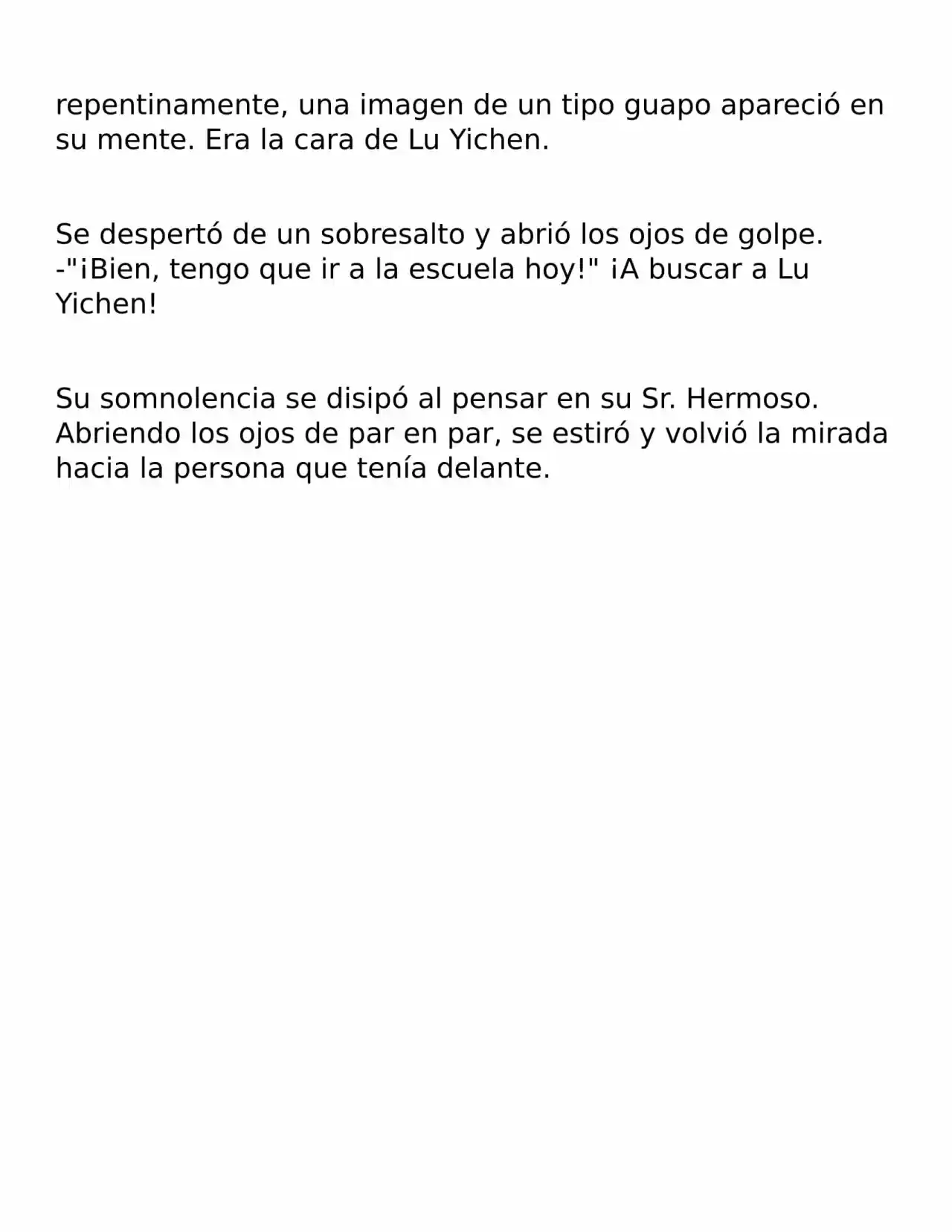 repentinamente, una imagen de un tipo guapo apareció en su mente. Era la cara de Lu Yichen.

Se despertó de un sobresalto y abrió los ojos de golpe. -"¡Bien, tengo que ir a la escuela hoy!" ¡A buscar a Lu Yichen!

Su somnolencia se disipó al pensar en su Sr. Hermoso. Abriendo los ojos de par en par, se estiró y volvió la mirada hacia la persona que tenía delante.